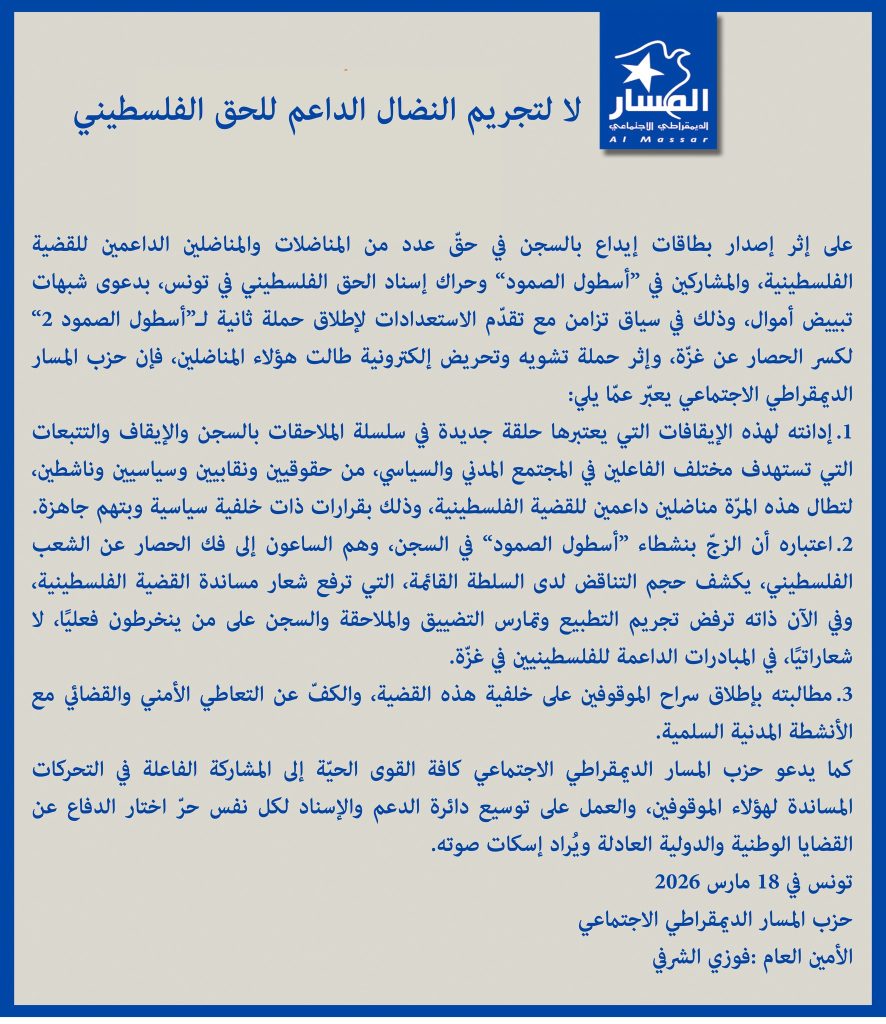 المسار
الديمقراطي الاجتماعي
Al Massar

لا لتجريم النضال الداعم للحق الفلسطيني

على إثر إصدار بطاقات إيداع بالسجن في حقّ عدد من المناضلات والمناضلين الداعمين للقضية الفلسطينية، والمشاركين في "أسطول الصمود" وحراك إسناد الحق الفلسطيني في تونس، بدعوى شبهات تبييض أموال، وذلك في سياق تزامن مع تقدّم الاستعدادات لإطلاق حملة ثانية لـ"أسطول الصمود 2" لكسر الحصار عن غزّة، وإثر حملة تشويه وتحريض إلكترونية طالت هؤلاء المناضلين، فإن حزب المسار الديمقراطي الاجتماعي يعبّر عمّا يلي:

1. إدانته لهذه الإيقافات التي يعتبرها حلقة جديدة في سلسلة الملاحقات بالسجن والإيقاف والتتبعات التي تستهدف مختلف الفاعلين في المجتمع المدني والسياسي، من حقوقيين ونقابيين وسياسيين وناشطين، لتطال هذه المرّة مناضلين داعمين للقضية الفلسطينية، وذلك بقرارات ذات خلفية سياسية وبتهم جاهزة.

2. اعتباره أن الزجّ بنشطاء "أسطول الصمود" في السجن، وهم الساعون إلى فك الحصار عن الشعب الفلسطيني، يكشف حجم التناقض لدى السلطة القائمة، التي ترفع شعار مساندة القضية الفلسطينية، وفي الآن ذاته ترفض تجريم التطبيع وتمارس التضييق والملاحقة والسجن على من ينخرطون فعليًا، لا شعاراتيًا، في المبادرات الداعمة للفلسطينيين في غزّة.

3. مطالبته بإطلاق سراح الموقوفين على خلفية هذه القضية، والكفّ عن التعاطي الأمني والقضائي مع الأنشطة المدنية السلمية.

كما يدعو حزب المسار الديمقراطي الاجتماعي كافة القوى الحيّة إلى المشاركة الفاعلة في التحركات المساندة لهؤلاء الموقوفين، والعمل على توسيع دائرة الدعم والإسناد لكل نفس حرّ اختار الدفاع عن القضايا الوطنية والدولية العادلة ويُراد إسكات صوته.

تونس في 18 مارس 2026
حزب المسار الديمقراطي الاجتماعي
الأمين العام :فوزي الشرفي